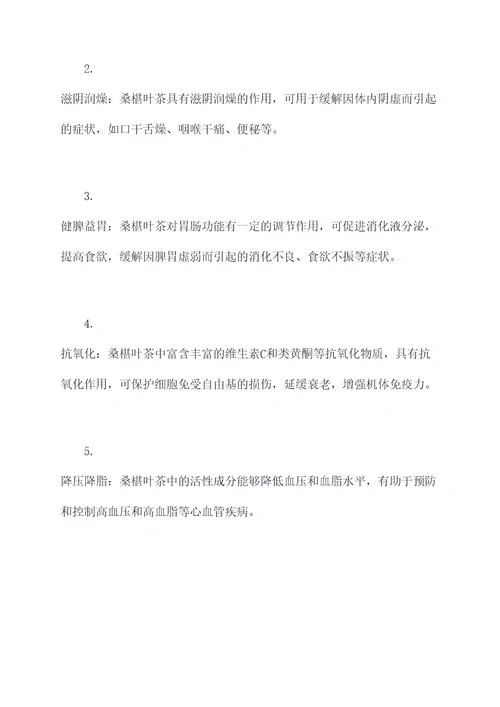 2.

滋阴润燥：桑椹叶茶具有滋阴润燥的作用，可用于缓解因体内阴虚而引起的症状，如口干舌燥、咽喉干痛、便秘等。

3.

健脾益胃：桑椹叶茶对胃肠功能有一定的调节作用，可促进消化液分泌，提高食欲，缓解因脾胃虚弱而引起的消化不良、食欲不振等症状。

4.

抗氧化：桑椹叶茶中富含丰富的维生素C和类黄酮等抗氧化物质，具有抗氧化作用，可保护细胞免受自由基的损伤，延缓衰老，增强机体免疫力。

5.

降压降脂：桑椹叶茶中的活性成分能够降低血压和血脂水平，有助于预防和控制高血压和高血脂等心血管疾病。